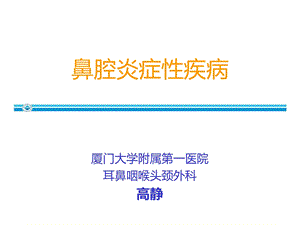 鼻腔炎症性疾病

厦门大学附属第一医院
耳鼻咽喉头颈外科
高静